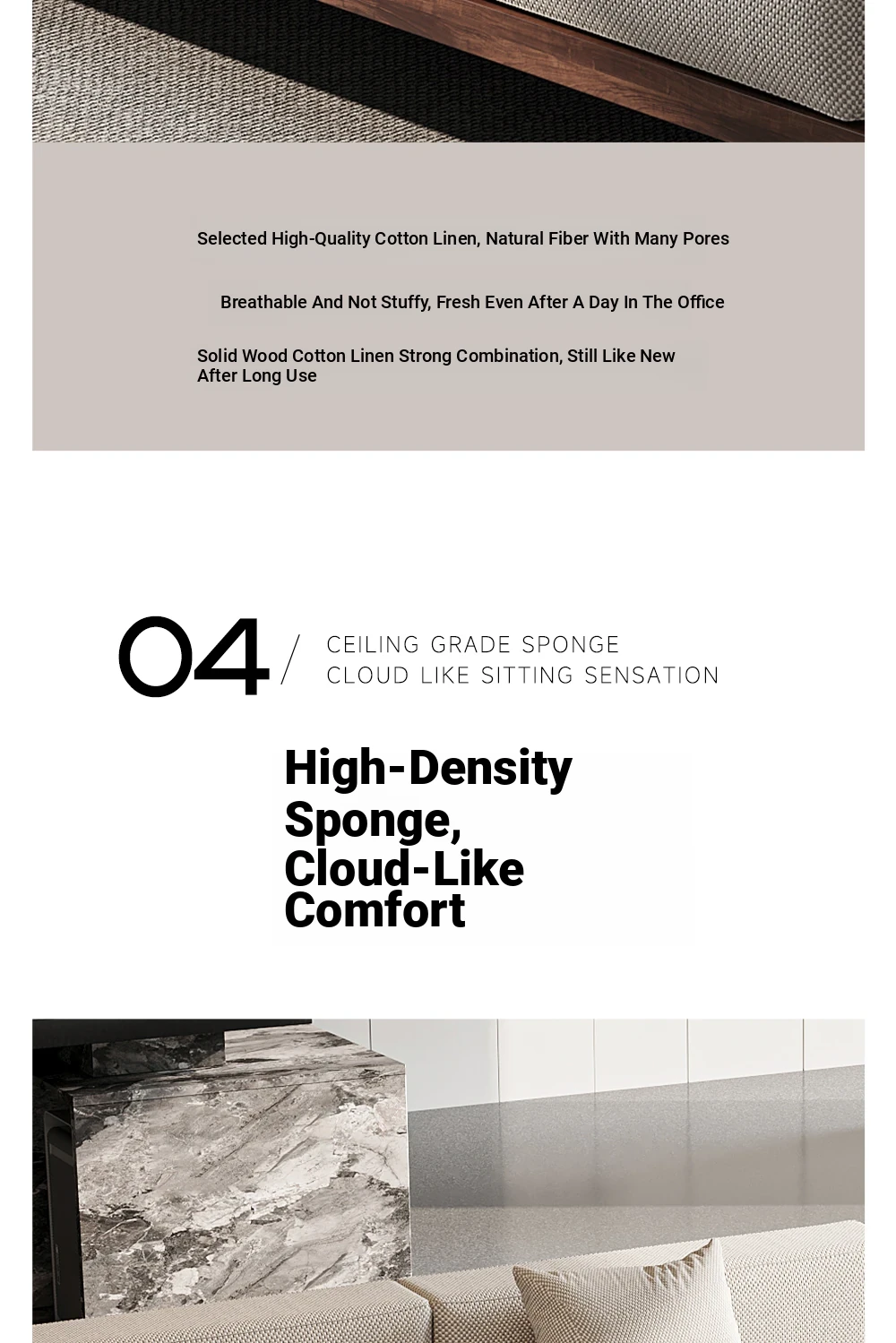 Selected High-Quality Cotton Linen, Natural Fiber With Many Pores

Breathable And Not Stuffy, Fresh Even After A Day In The Office

Solid Wood Cotton Linen Strong Combination, Still Like New After Long Use

04 / CEILING GRADE SPONGE
CLOUD LIKE SITTING SENSATION

High-Density Sponge, Cloud-Like Comfort